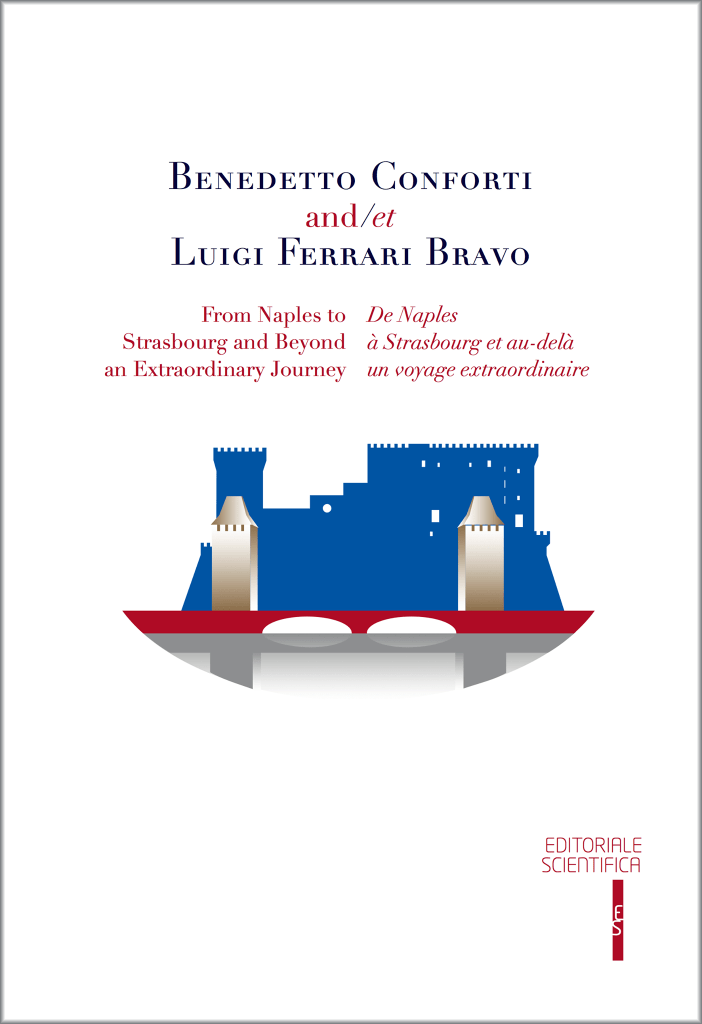 Benedetto Conforti
and/et
Luigi Ferrari Bravo

From Naples to Strasbourg and Beyond an Extraordinary Journey

De Naples à Strasbourg et au-delà un voyage extraordinaire

EDITORIALE
SCIENTIFICA

ES